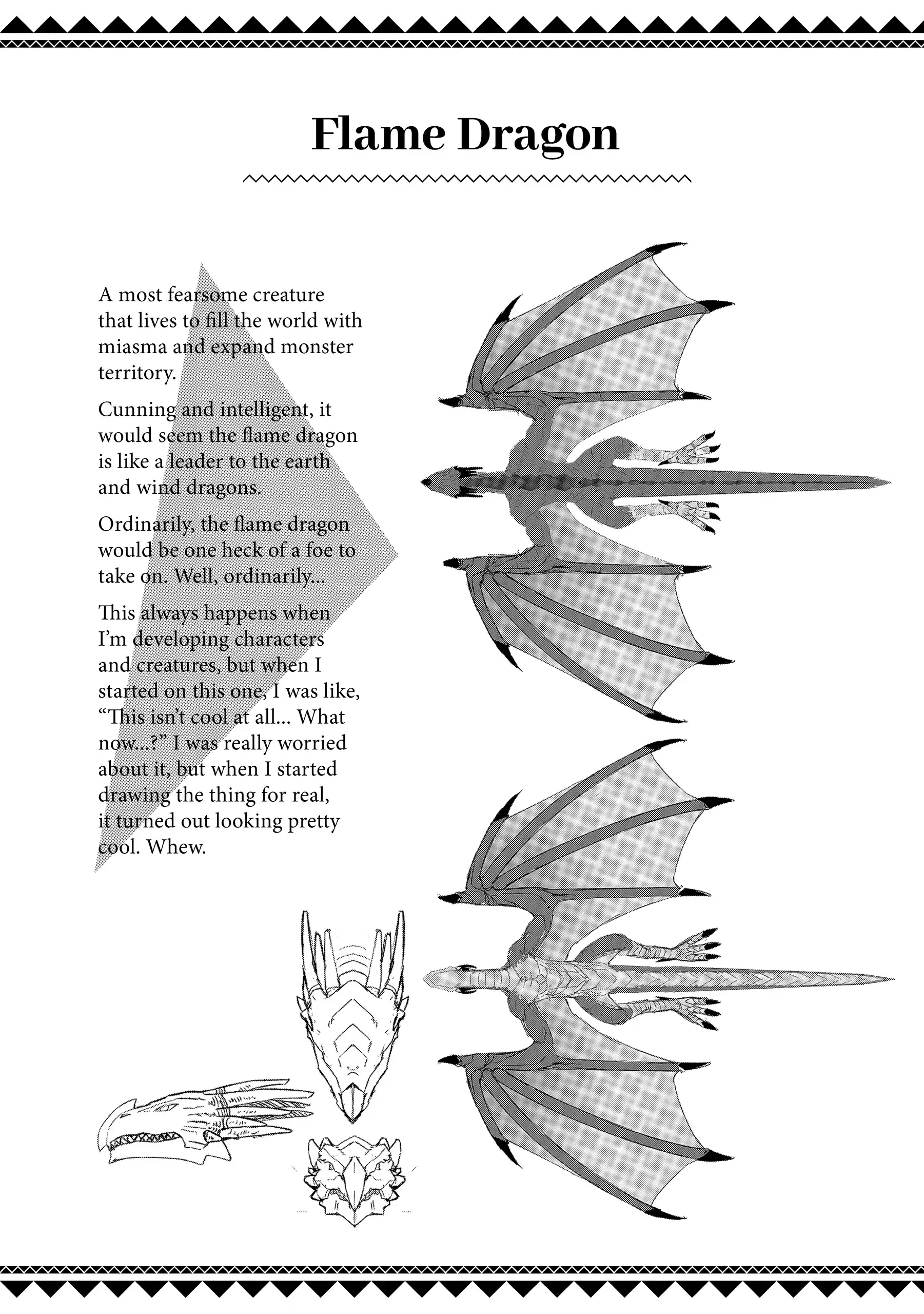 Flame Dragon

A most fearsome creature that lives to fill the world with miasma and expand monster territory.

Cunning and intelligent, it would seem the flame dragon is like a leader to the earth and wind dragons.

Ordinarily, the flame dragon would be one heck of a foe to take on. Well, ordinarily...

This always happens when I'm developing characters and creatures, but when I started on this one, I was like, "This isn't cool at all... What now...?" I was really worried about it, but when I started drawing the thing for real, it turned out looking pretty cool. Whew.